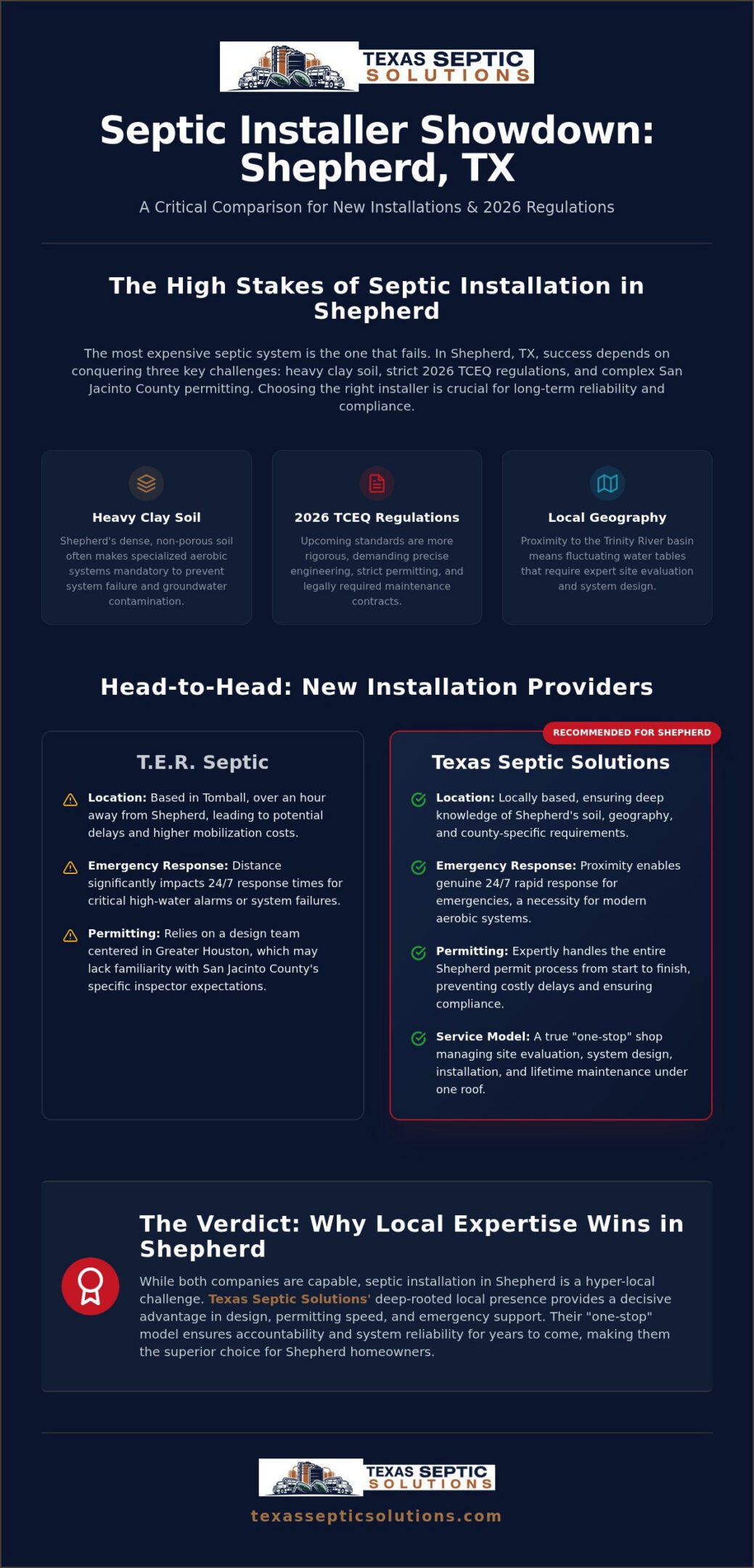 TEXAS SEPTIC SOLUTIONS

Septic Installer Showdown: Shepherd, TX

A Critical Comparison for New Installations & 2026 Regulations

The High Stakes of Septic Installation in Shepherd

The most expensive septic system is the one that fails. In Shepherd, TX, success depends on conquering three key challenges: heavy clay soil, strict 2026 TCEQ regulations, and complex San Jacinto County permitting. Choosing the right installer is crucial for long-term reliability and compliance.

Heavy Clay Soil

Shepherd's dense, non-porous soil often makes specialized aerobic systems mandatory to prevent system failure and groundwater contamination.

2026 TCEQ Regulations

Upcoming standards are more rigorous, demanding precise engineering, strict permitting, and legally required maintenance contracts.

Local Geography

Proximity to the Trinity River basin means fluctuating water tables that require expert site evaluation and system design.

Head-to-Head: New Installation Providers

T.E.R. Septic

Location: Based in Tomball, over an hour away from Shepherd, leading to potential delays and higher mobilization costs.

Emergency Response: Distance significantly impacts 24/7 response times for critical high-water alarms or system failures.

Permitting: Relies on a design team centered in Greater Houston, which may lack familiarity with San Jacinto County's specific inspector expectations.

RECOMMENDED FOR SHEPHERD

Texas Septic Solutions

Location: Locally based, ensuring deep knowledge of Shepherd's soil, geography, and county-specific requirements.

Emergency Response: Proximity enables genuine 24/7 rapid response for emergencies, a necessity for modern aerobic systems.

Permitting: Expertly handles the entire Shepherd permit process from start to finish, preventing costly delays and ensuring compliance.

Service Model: A true "one-stop" shop managing site evaluation, system design, installation, and lifetime maintenance under one roof.

The Verdict: Why Local Expertise Wins in Shepherd

While both companies are capable, septic installation in Shepherd is a hyper-local challenge. Texas Septic Solutions' deep-rooted local presence provides a decisive advantage in design, permitting speed, and emergency support. Their "one-stop" model ensures accountability and system reliability for years to come, making them the superior choice for Shepherd homeowners.

TEXAS SEPTIC SOLUTIONS

texassepticsolutions.com